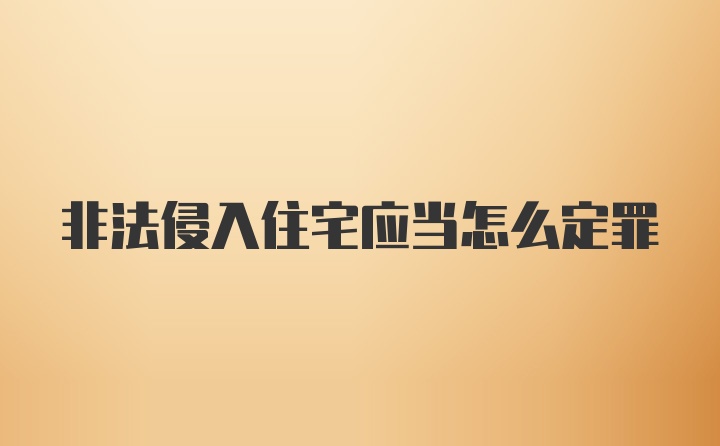 非法侵入住宅应当怎么定罪